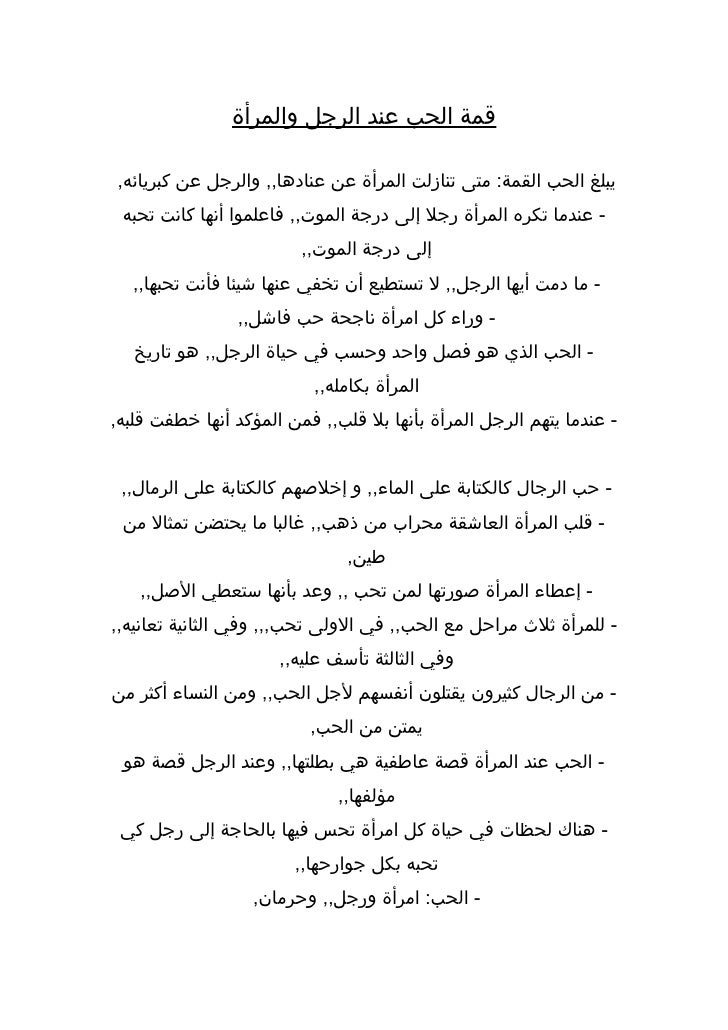 قمة الحب عند الرجل والمرأة

يبلغ الحب القمة: متى تنازلت المرأة عن عنادها,, والرجل عن كبريائه,

- عندما تكره المرأة رجلا إلى درجة الموت,, فاعلموا أنها كانت تحبه إلى درجة الموت,,

- ما دمت أيها الرجل,, لا تستطيع أن تخفي عنها شيئا فأنت تحبها,,

- وراء كل امرأة ناجحة حب فاشل,,

- الحب الذي هو فصل واحد وحسب في حياة الرجل,, هو تاريخ المرأة بكامله,,

- عندما يتهم الرجل المرأة بأنها بلا قلب,, فمن المؤكد أنها خطفت قلبه,

- حب الرجال كالكتابة على الماء,, و إخلاصهم كالكتابة على الرمال,,

- قلب المرأة العاشقة محراب من ذهب,, غالبا ما يحتضن تمثالا من طين,

- إعطاء المرأة صورتها لمن تحب ,, وعد بأنها ستعطي الأصل,,

- للمرأة ثلاث مراحل مع الحب,, في الاولى تحب,,, وفي الثانية تعانيه,, وفي الثالثة تأسف عليه,,

- من الرجال كثيرون يقتلون أنفسهم لأجل الحب,, ومن النساء أكثر من يمتن من الحب,

- الحب عند المرأة قصة عاطفية هي بطلتها,, وعند الرجل قصة هو مؤلفها,,

- هناك لحظات في حياة كل امرأة تحس فيها بالحاجة إلى رجل كي تحبه بكل جوارحها,,

- الحب: امرأة ورجل,, وحرمان,